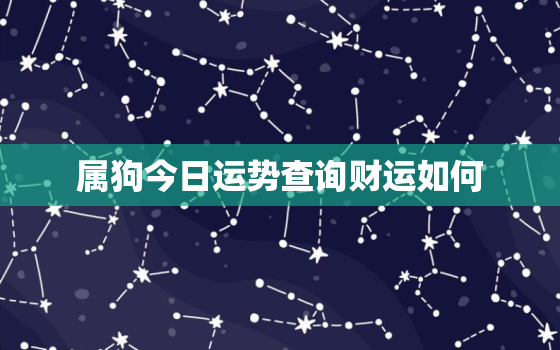 属狗今日运势查询财运如何